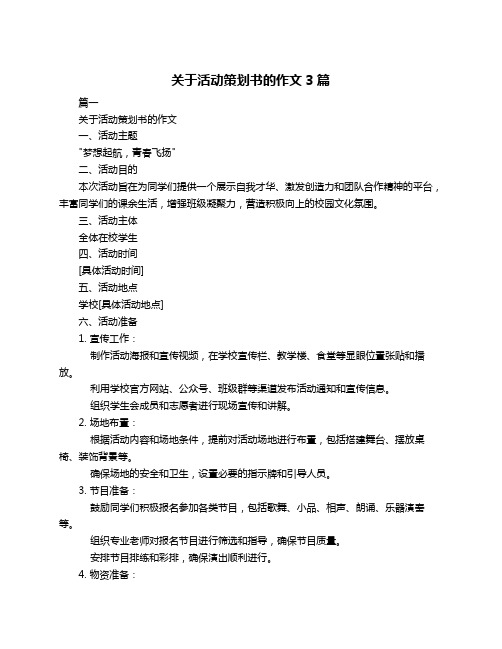 关于活动策划书的作文 3 篇

篇一

关于活动策划书的作文

一、活动主题

"梦想起航，青春飞扬"

二、活动目的

本次活动旨在为同学们提供一个展示自我才华、激发创造力和团队合作精神的平台，丰富同学们的课余生活，增强班级凝聚力，营造积极向上的校园文化氛围。

三、活动主体

全体在校学生

四、活动时间

[具体活动时间]

五、活动地点

学校[具体活动地点]

六、活动准备

1. 宣传工作：

制作活动海报和宣传视频，在学校宣传栏、教学楼、食堂等显眼位置张贴和播放。

利用学校官方网站、公众号、班级群等渠道发布活动通知和宣传信息。

组织学生会成员和志愿者进行现场宣传和讲解。

2. 场地布置：

根据活动内容和场地条件，提前对活动场地进行布置，包括搭建舞台、摆放桌椅、装饰背景等。

确保场地的安全和卫生，设置必要的指示牌和引导人员。

3. 节目准备：

鼓励同学们积极报名参加各类节目，包括歌舞、小品、相声、朗诵、乐器演奏等。

组织专业老师对报名节目进行筛选和指导，确保节目质量。

安排节目排练和彩排，确保演出顺利进行。

4. 物资准备：